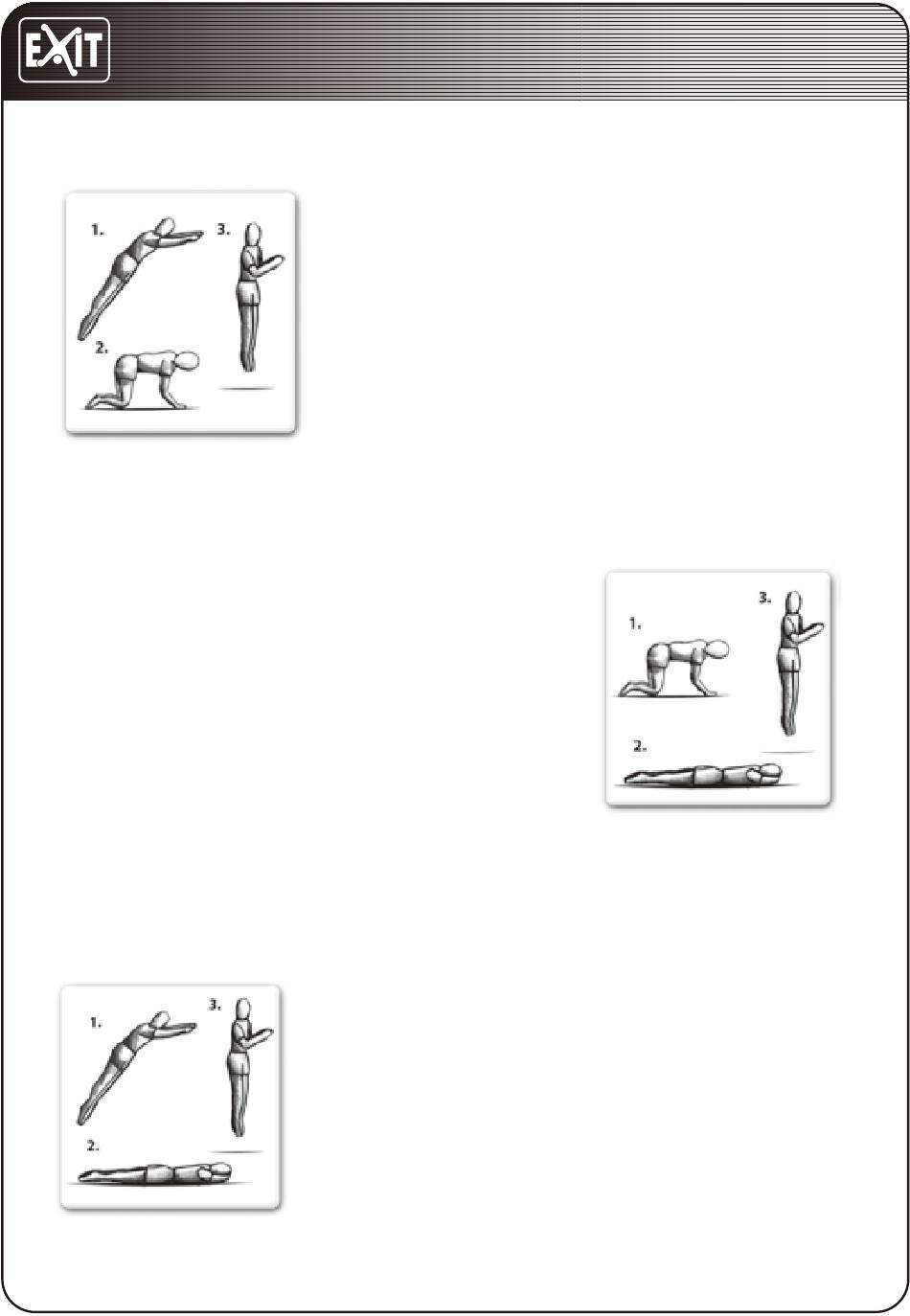 EXIT

1.
3.
2.

3.
1.
2.

1.
3.
2.